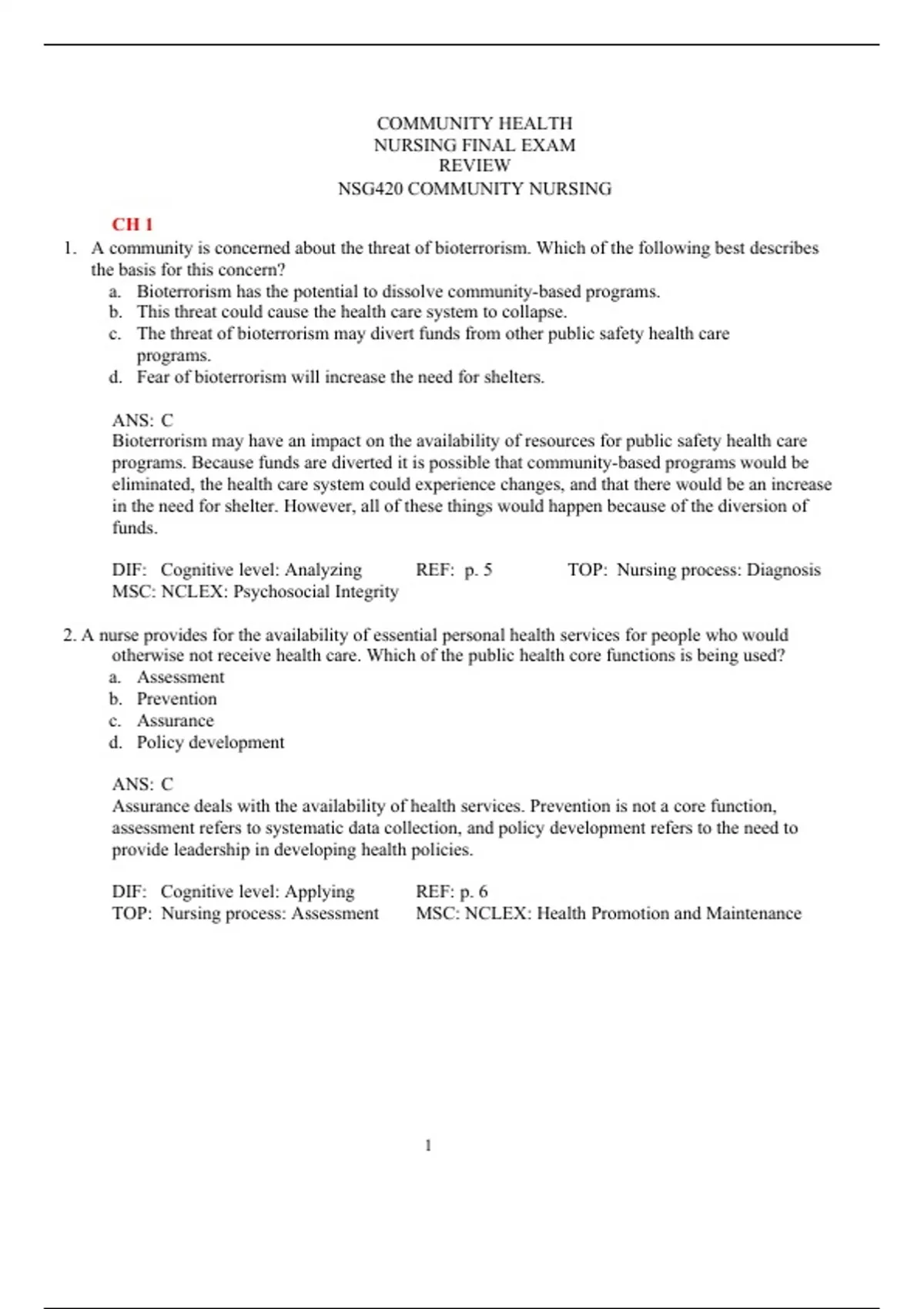 COMMUNITY HEALTH
NURSING FINAL EXAM
REVIEW
NSG420 COMMUNITY NURSING

CH 1

1. A community is concerned about the threat of bioterrorism. Which of the following best describes the basis for this concern?
a. Bioterrorism has the potential to dissolve community-based programs.
b. This threat could cause the health care system to collapse.
c. The threat of bioterrorism may divert funds from other public safety health care programs.
d. Fear of bioterrorism will increase the need for shelters.

ANS: C
Bioterrorism may have an impact on the availability of resources for public safety health care programs. Because funds are diverted it is possible that community-based programs would be eliminated, the health care system could experience changes, and that there would be an increase in the need for shelter. However, all of these things would happen because of the diversion of funds.

DIF: Cognitive level: Analyzing REF: p. 5 TOP: Nursing process: Diagnosis
MSC: NCLEX: Psychosocial Integrity

2. A nurse provides for the availability of essential personal health services for people who would otherwise not receive health care. Which of the public health core functions is being used?
a. Assessment
b. Prevention
c. Assurance
d. Policy development

ANS: C
Assurance deals with the availability of health services. Prevention is not a core function, assessment refers to systematic data collection, and policy development refers to the need to provide leadership in developing health policies.

DIF: Cognitive level: Applying REF: p. 6
TOP: Nursing process: Assessment MSC: NCLEX: Health Promotion and Maintenance

1